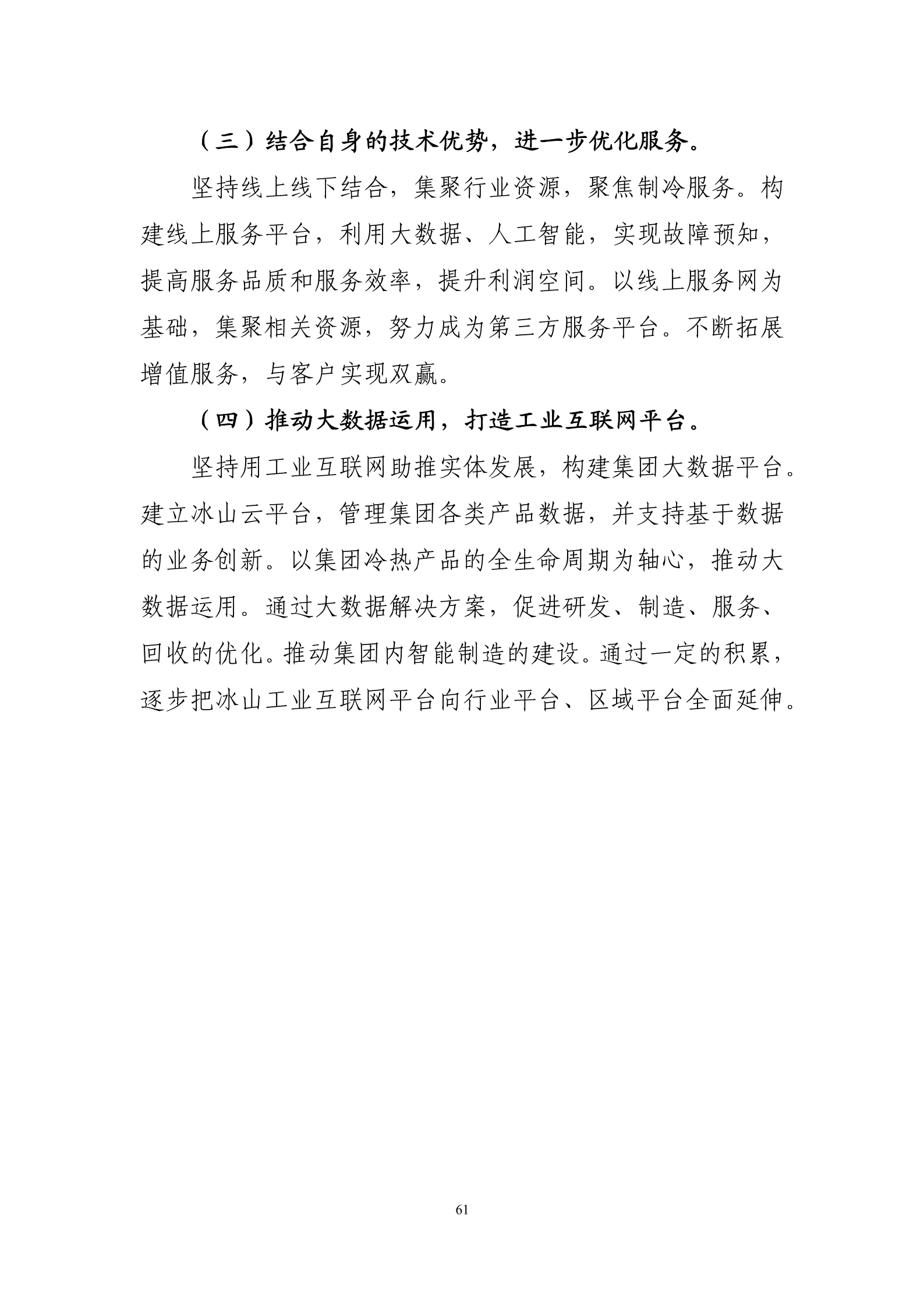 （三）结合自身的技术优势，进一步优化服务。

坚持线上线下结合，集聚行业资源，聚焦制冷服务。构建线上服务平台，利用大数据、人工智能，实现故障预知，提高服务品质和服务效率，提升利润空间。以线上服务网为基础，集聚相关资源，努力成为第三方服务平台。不断拓展增值服务，与客户实现双赢。

（四）推动大数据运用，打造工业互联网平台。

坚持用工业互联网助推实体发展，构建集团大数据平台。建立冰山云平台，管理集团各类产品数据，并支持基于数据的业务创新。以集团冷热产品的全生命周期为轴心，推动大数据运用。通过大数据解决方案，促进研发、制造、服务、回收的优化。推动集团内智能制造的建设。通过一定的积累，逐步把冰山工业互联网平台向行业平台、区域平台全面延伸。

61